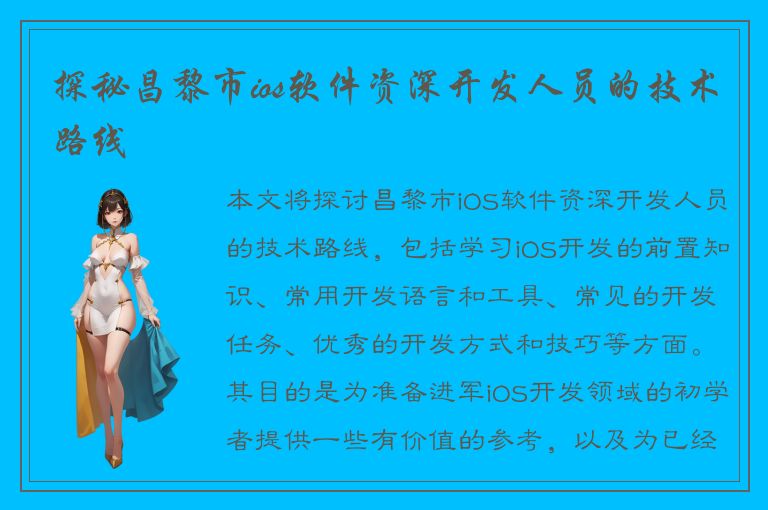 探秘昌黎市ios软件资深开发人员的技术路线

本文将探讨昌黎市iOS软件资深开发人员的技术路线，包括学习iOS开发的前置知识、常用开发语言和工具、常见的开发任务、优秀的开发方式和技巧等方面。其目的是为准备进军iOS开发领域的初学者提供一些有价值的参考，以及为已经